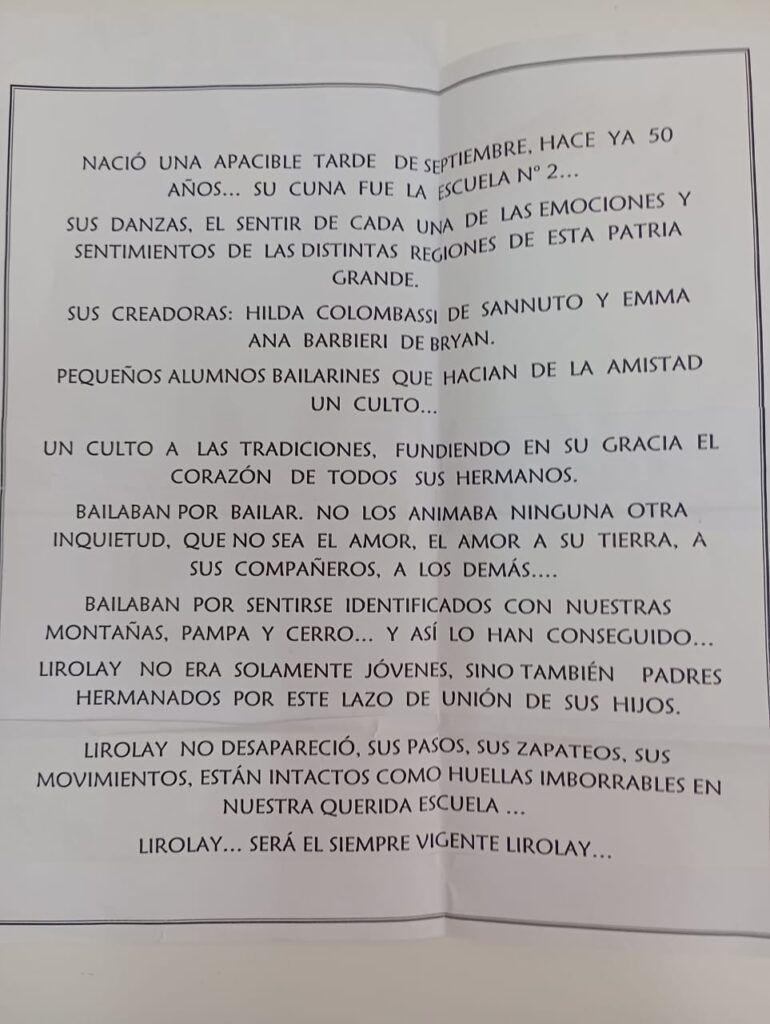 NACIÓ UNA APACIBLE TARDE DE SEPTIEMBRE, HACE YA 50 AÑOS... SU CUNA FUE LA ESCUELA Nº 2...

SUS DANZAS, EL SENTIR DE CADA UNA DE LAS EMOCIONES Y SENTIMIENTOS DE LAS DISTINTAS REGIONES DE ESTA PATRIA GRANDE.

SUS CREADORAS: HILDA COLOMBASSI DE SANNUTO Y EMMA ANA BARBIERI DE BRYAN.

PEQUEÑOS ALUMNOS BAILARINES QUE HACIAN DE LA AMISTAD UN CULTO...

UN CULTO A LAS TRADICIONES, FUNDIENDO EN SU GRACIA EL CORAZÓN DE TODOS SUS HERMANOS.

BAILABAN POR BAILAR. NO LOS ANIMABA NINGUNA OTRA INQUIETUD, QUE NO SEA EL AMOR, EL AMOR A SU TIERRA, A SUS COMPAÑEROS, A LOS DEMÁS....

BAILABAN POR SENTIRSE IDENTIFICADOS CON NUESTRAS MONTAÑAS, PAMPA Y CERRO... Y ASÍ LO HAN CONSEGUIDO...

LIROLAY NO ERA SOLAMENTE JÓVENES, SINO TAMBIÉN PADRES HERMANADOS POR ESTE LAZO DE UNIÓN DE SUS HIJOS.

LIROLAY NO DESAPARECIÓ, SUS PASOS, SUS ZAPATEOS, SUS MOVIMIENTOS, ESTÁN INTACTOS COMO HUELLAS IMBORRABLES EN NUESTRA QUERIDA ESCUELA ...

LIROLAY... SERÁ EL SIEMPRE VIGENTE LIROLAY...